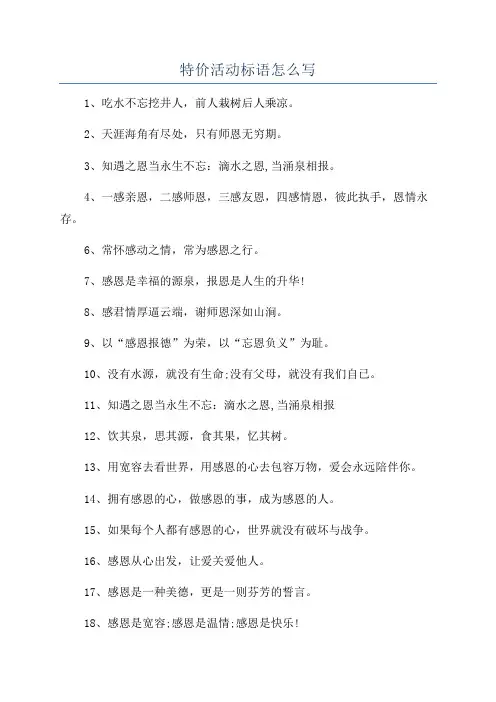 特价活动标语怎么写

1、吃水不忘挖井人，前人栽树后人乘凉。

2、天涯海角有尽处，只有师恩无穷期。

3、知遇之恩当永生不忘：滴水之恩,当涌泉相报。

4、一感亲恩，二感师恩，三感友恩，四感情恩，彼此执手，恩情永存。

6、常怀感动之情，常为感恩之行。

7、感恩是幸福的源泉，报恩是人生的升华!

8、感君情厚逼云端，谢师恩深如山涧。

9、以“感恩报德”为荣，以“忘恩负义”为耻。

10、没有水源，就没有生命;没有父母，就没有我们自己。

11、知遇之恩当永生不忘：滴水之恩,当涌泉相报

12、饮其泉，思其源，食其果，忆其树。

13、用宽容去看世界，用感恩的心去包容万物，爱会永远陪伴你。

14、拥有感恩的心，做感恩的事，成为感恩的人。

15、如果每个人都有感恩的心，世界就没有破坏与战争。

16、感恩从心出发，让爱关爱他人。

17、感恩是一种美德，更是一则芬芳的誓言。

18、感恩是宽容;感恩是温情;感恩是快乐!